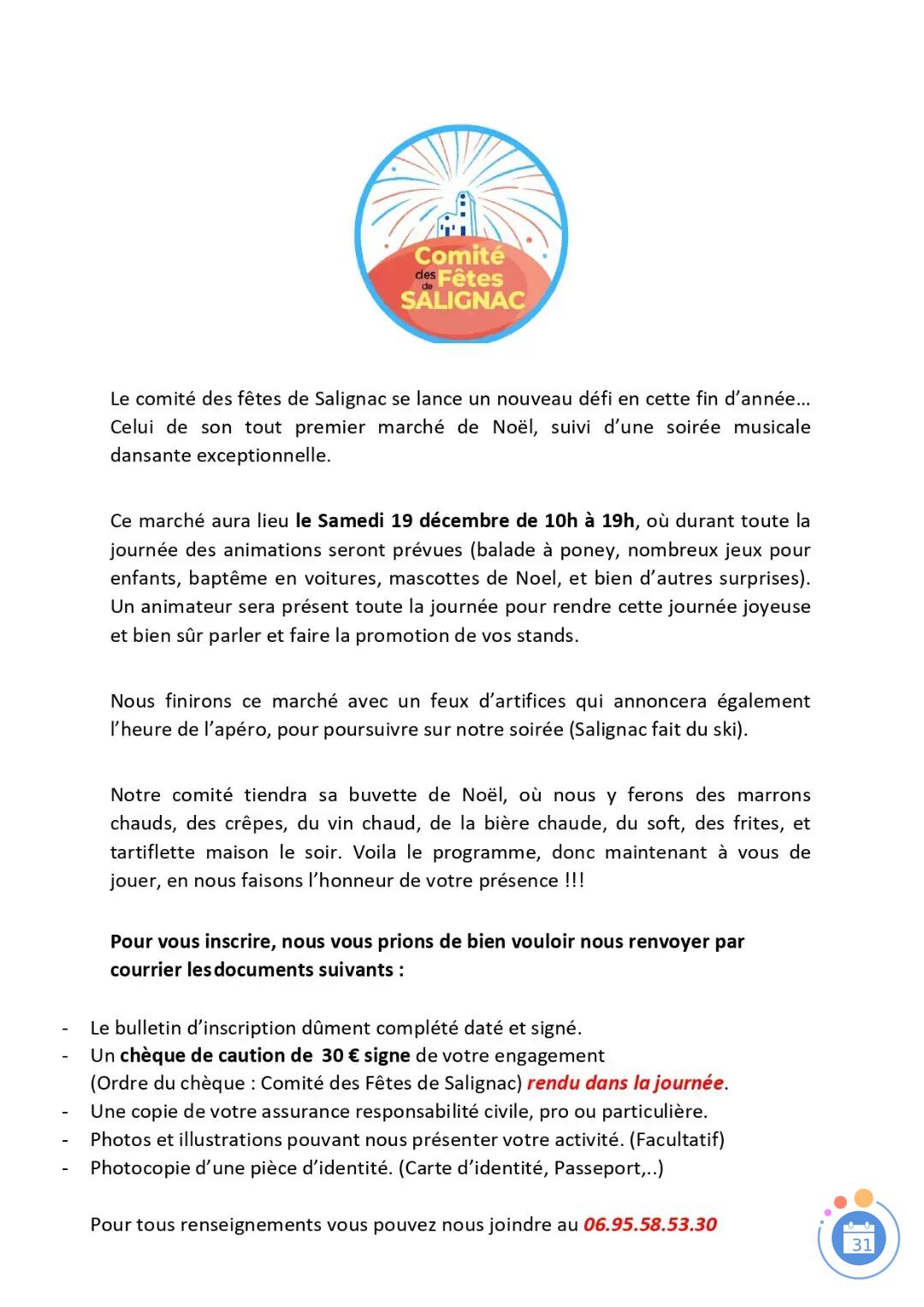 Comité des Fêtes de SALIGNAC

Le comité des fêtes de Salignac se lance un nouveau défi en cette fin d'année... Celui de son tout premier marché de Noël, suivi d'une soirée musicale dansante exceptionnelle.

Ce marché aura lieu le Samedi 19 décembre de 10h à 19h, où durant toute la journée des animations seront prévues (balade à poney, nombreux jeux pour enfants, baptême en voitures, mascottes de Noel, et bien d'autres surprises). Un animateur sera présent toute la journée pour rendre cette journée joyeuse et bien sûr parler et faire la promotion de vos stands.

Nous finirons ce marché avec un feux d'artifices qui annoncera également l'heure de l'apéro, pour poursuivre sur notre soirée (Salignac fait du ski).

Notre comité tiendra sa buvette de Noël, où nous y ferons des marrons chauds, des crêpes, du vin chaud, de la bière chaude, du soft, des frites, et tartiflette maison le soir. Voila le programme, donc maintenant à vous de jouer, en nous faisons l'honneur de votre présence !!!

Pour vous inscrire, nous vous prions de bien vouloir nous renvoyer par courrier lesdocuments suivants :

- Le bulletin d'inscription dûment complété daté et signé.
- Un chèque de caution de 30 € signe de votre engagement (Ordre du chèque : Comité des Fêtes de Salignac) rendu dans la journée.
- Une copie de votre assurance responsabilité civile, pro ou particulière.
- Photos et illustrations pouvant nous présenter votre activité. (Facultatif)
- Photocopie d'une pièce d'identité. (Carte d'identité, Passeport,..)

Pour tous renseignements vous pouvez nous joindre au 06.95.58.53.30

31